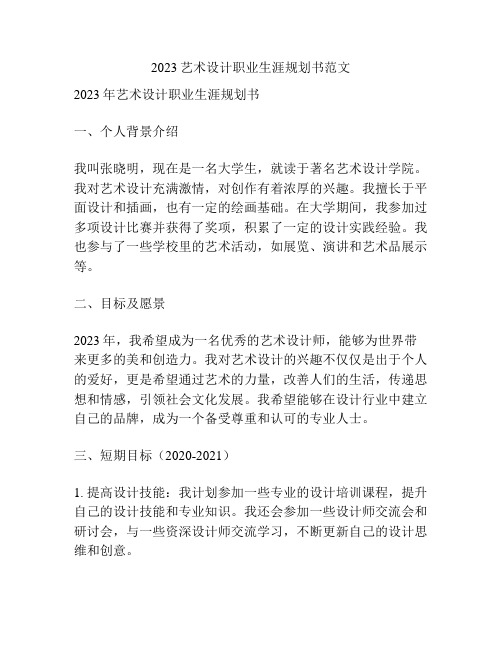 2023 艺术设计职业生涯规划书范文

2023 年艺术设计职业生涯规划书

一、个人背景介绍

我叫张晓明，现在是一名大学生，就读于著名艺术设计学院。我对艺术设计充满激情，对创作有着浓厚的兴趣。我擅长于平面设计和插画，也有一定的绘画基础。在大学期间，我参加过多项设计比赛并获得了奖项，积累了一定的设计实践经验。我也参与了一些学校里的艺术活动，如展览、演讲和艺术品展示等。

二、目标及愿景

2023 年，我希望成为一名优秀的艺术设计师，能够为世界带来更多的美和创造力。我对艺术设计的兴趣不仅仅是出于个人的爱好，更是希望通过艺术的力量，改善人们的生活，传递思想和情感，引领社会文化发展。我希望能够在设计行业中建立自己的品牌，成为一个备受尊重和认可的专业人士。

三、短期目标（2020-2021）

1. 提高设计技能：我计划参加一些专业的设计培训课程，提升自己的设计技能和专业知识。我还会参加一些设计师交流会和研讨会，与一些资深设计师交流学习，不断更新自己的设计思维和创意。